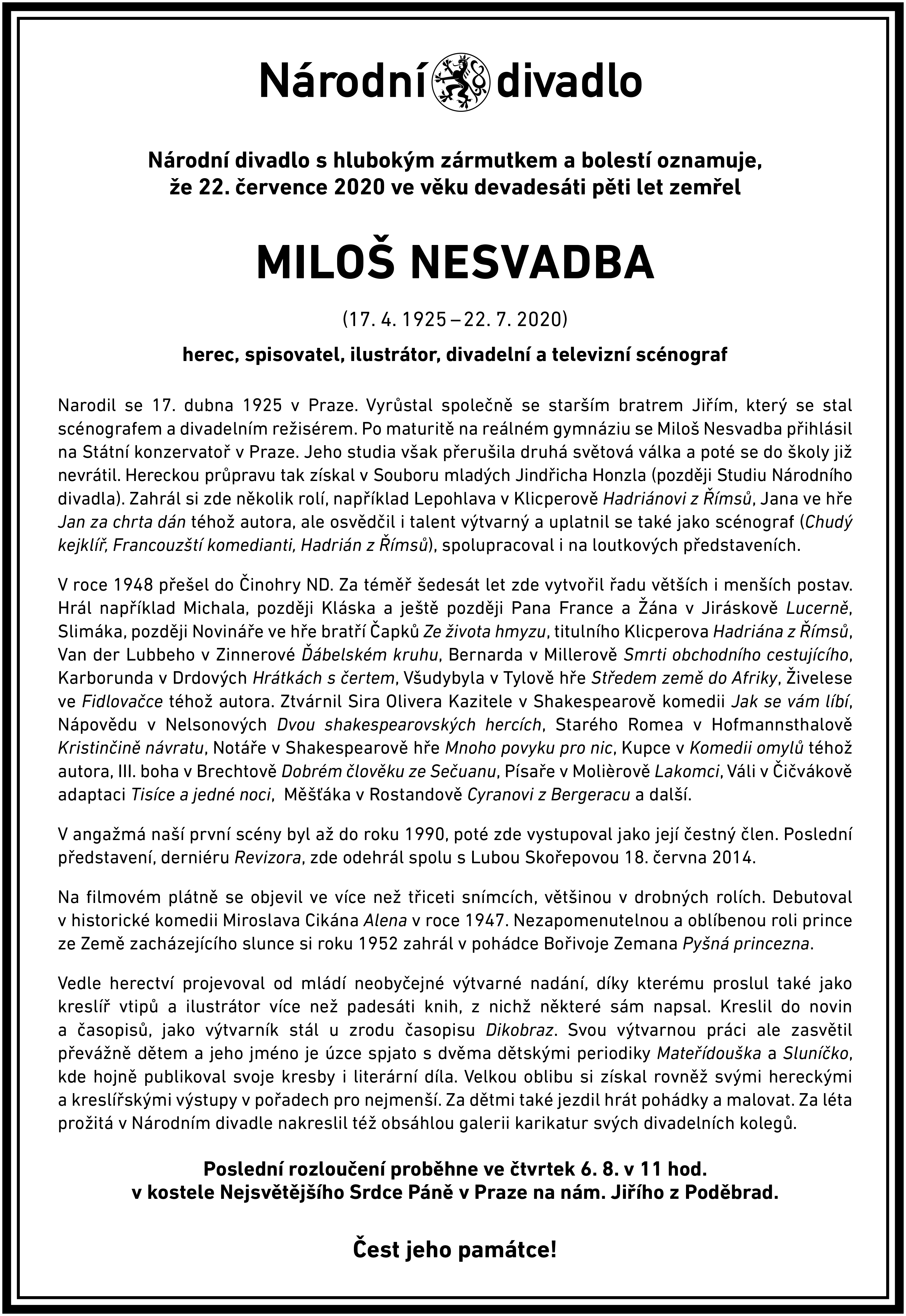 Národní divadlo

Národní divadlo s hlubokým zármutkem a bolestí oznamuje, že 22. července 2020 ve věku devadesáti pěti let zemřel

MILOŠ NESVADBA

(17. 4. 1925 – 22. 7. 2020)

herec, spisovatel, ilustrátor, divadelní a televizní scénograf

Narodil se 17. dubna 1925 v Praze. Vyrůstal společně se starším bratrem Jiřím, který se stal scénografem a divadelním režisérem. Po maturitě na reálném gymnáziu se Miloš Nesvadba přihlásil na Státní konzervatoř v Praze. Jeho studia však přerušila druhá světová válka a poté se do školy již nevrátil. Hereckou průpravu tak získal v Souboru mladých Jindřicha Honzla (později Studiu Národního divadla). Zahrál si zde několik rolí, například Lepohlava v Klicperově Hadriánovi z Římsů, Jana ve hře Jan za chrta dán téhož autora, ale osvědčil i talent výtvarný a uplatnil se také jako scénograf (Chudý kejklíř, Francouzští komedianti, Hadrián z Římsů), spolupracoval i na loutkových představeních.

V roce 1948 přešel do Činohry ND. Za téměř šedesát let zde vytvořil řadu větších i menších postav. Hrál například Michala, později Kláska a ještě později Pana France a Žána v Jiráskově Lucerně, Slimáka, později Novináře ve hře bratří Čapků Ze života hmyzu, titulního Klicperova Hadriána z Římsů, Van der Lubbeho v Zinnerové Ďábelském kruhu, Bernarda v Millerově Smrti obchodního cestujícího, Karborunda v Drdových Hrátkách s čertem, Všudybyla v Tylově hře Středem země do Afriky, Živelese ve Fidlovačce téhož autora. Ztvárnil Sira Olivera Kazitele v Shakespearově komedii Jak se vám líbí, Nápovědu v Nelsonových Dvou shakespearovských hercích, Starého Romea v Hofmannsthalově Kristinčině návratu, Notáře v Shakespearově hře Mnoho povyku pro nic, Kupce v Komedii omylů téhož autora, III. boha v Brechtově Dobrém člověku ze Sečuanu, Písaře v Molièrově Lakomci, Váli v Čičvákově adaptaci Tisíce a jedné noci, Měšťáka v Rostandově Cyranovi z Bergeracu a další.

V angažmá naší první scény byl až do roku 1990, poté zde vystupoval jako její čestný člen. Poslední představení, derniéru Revizora, zde odehrál spolu s Lubou Skořepovou 18. června 2014.

Na filmovém plátně se objevil ve více než třiceti snímcích, většinou v drobných rolích. Debutoval v historické komedii Miroslava Cikána Alena v roce 1947. Nezapomenutelnou a oblíbenou roli prince ze Země zacházejícího slunce si roku 1952 zahrál v pohádce Bořivoje Zemana Pyšná princezna.

Vedle herectví projevoval od mládí neobyčejné výtvarné nadání, díky kterému proslul také jako kreslíř vtipů a ilustrátor více než padesáti knih, z nichž některé sám napsal. Kreslil do novin a časopisů, jako výtvarník stál u zrodu časopisu Dikobraz. Svou výtvarnou práci ale zasvětil převážně dětem a jeho jméno je úzce spjato s dvěma dětskými periodiky Mateřídouška a Sluníčko, kde hojně publikoval svoje kresby i literární díla. Velkou oblibu si získal rovněž svými hereckými a kreslířskými výstupy v pořadech pro nejmenší. Za dětmi také jezdil hrát pohádky a malovat. Za léta prožitá v Národním divadle nakreslil též obsáhlou galerii karikatur svých divadelních kolegů.

Poslední rozloučení proběhne ve čtvrtek 6. 8. v 11 hod. v kostele Nejsvětějšího Srdce Páně v Praze na nám. Jiřího z Poděbrad.

Čest jeho památce!